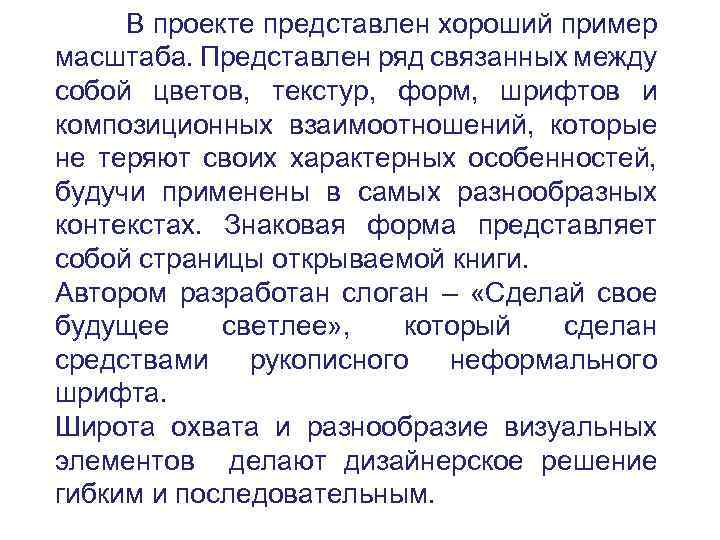 В проекте представлен хороший пример масштаба. Представлен ряд связанных между собой цветов, текстур, форм, шрифтов и композиционных взаимоотношений, которые не теряют своих характерных особенностей, будучи применены в самых разнообразных контекстах. Знаковая форма представляет собой страницы открываемой книги.

Автором разработан слоган – «Сделай свое будущее светлее», который сделан средствами рукописного неформального шрифта.

Широта охвата и разнообразие визуальных элементов делают дизайнерское решение гибким и последовательным.